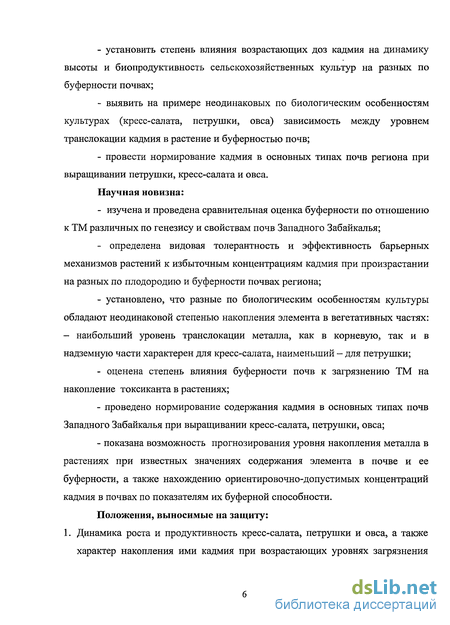 - установить степень влияния возрастающих доз кадмия на динамику высоты и биопродуктивность сельскохозяйственных культур на разных по буферности почвах;

- выявить на примере неодинаковых по биологическим особенностям культурах (кресс-салата, петрушки, овса) зависимость между уровнем транслокации кадмия в растение и буферностью почв;

- провести нормирование кадмия в основных типах почв региона при выращивании петрушки, кресс-салата и овса.

Научная новизна:

- изучена и проведена сравнительная оценка буферности по отношению к ТМ различных по генезису и свойствам почв Западного Забайкалья;

- определена видовая толерантность и эффективность барьерных механизмов растений к избыточным концентрациям кадмия при произрастании на разных по плодородию и буферности почвах региона;

- установлено, что разные по биологическим особенностям культуры обладают неодинаковой степенью накопления элемента в вегетативных частях: – наибольший уровень транслокации металла, как в корневую, так и в надземную части характерен для кресс-салата, наименьший – для петрушки;

- оценена степень влияния буферности почв к загрязнению ТМ на накопление токсиканта в растениях;

- проведено нормирование содержания кадмия в основных типах почв Западного Забайкалья при выращивании кресс-салата, петрушки, овса;

- показана возможность прогнозирования уровня накопления металла в растениях при известных значениях содержания элемента в почве и ее буферности, а также нахождению ориентировочно-допустимых концентраций кадмия в почвах по показателям их буферной способности.

Положения, выносимые на защиту:

1. Динамика роста и продуктивность кресс-салата, петрушки и овса, а также характер накопления ими кадмия при возрастающих уровнях загрязнения

6

dsLib.net
библиотека диссертаций